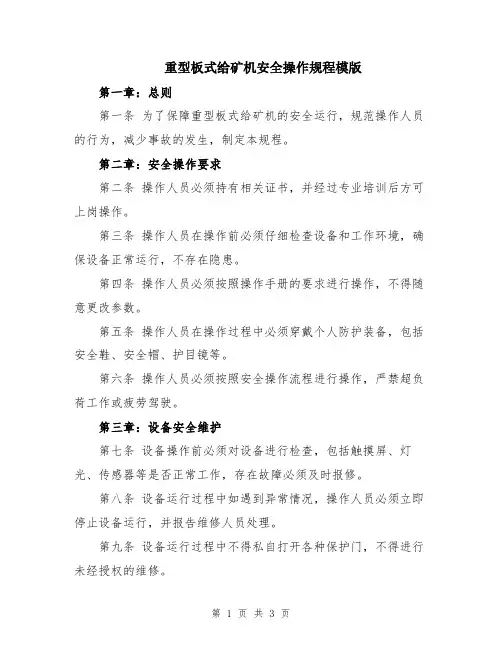 重型板式给矿机安全操作规程模版

第一章：总则

第一条 为了保障重型板式给矿机的安全运行，规范操作人员的行为，减少事故的发生，制定本规程。

第二章：安全操作要求

第二条 操作人员必须持有相关证书，并经过专业培训后方可上岗操作。

第三条 操作人员在操作前必须仔细检查设备和工作环境，确保设备正常运行，不存在隐患。

第四条 操作人员必须按照操作手册的要求进行操作，不得随意更改参数。

第五条 操作人员在操作过程中必须穿戴个人防护装备，包括安全鞋、安全帽、护目镜等。

第六条 操作人员必须按照安全操作流程进行操作，严禁超负荷工作或疲劳驾驶。

第三章：设备安全维护

第七条 设备操作前必须对设备进行检查，包括触摸屏、灯光、传感器等是否正常工作，存在故障必须及时报修。

第八条 设备运行过程中如遇到异常情况，操作人员必须立即停止设备运行，并报告维修人员处理。

第九条 设备运行过程中不得私自打开各种保护门，不得进行未经授权的维修。

第 1 页 共 3 页